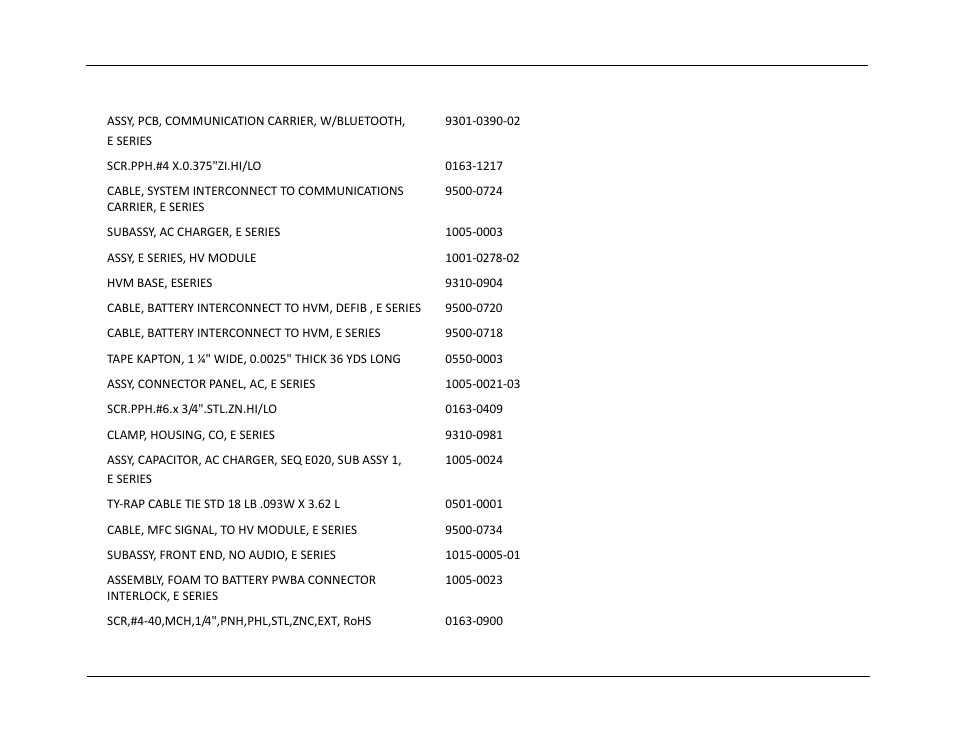 | | |
|---|---|
| ASSY, PCB, COMMUNICATION CARRIER, W/BLUETOOTH, E SERIES | 9301-0390-02 |
| SCR.PPH.#4 X.0.375"ZI.HI/LO | 0163-1217 |
| CABLE, SYSTEM INTERCONNECT TO COMMUNICATIONS CARRIER, E SERIES | 9500-0724 |
| SUBASSY, AC CHARGER, E SERIES | 1005-0003 |
| ASSY, E SERIES, HV MODULE | 1001-0278-02 |
| HVM BASE, ESERIES | 9310-0904 |
| CABLE, BATTERY INTERCONNECT TO HVM, DEFIB , E SERIES | 9500-0720 |
| CABLE, BATTERY INTERCONNECT TO HVM, E SERIES | 9500-0718 |
| TAPE KAPTON, 1 ¼" WIDE, 0.0025" THICK 36 YDS LONG | 0550-0003 |
| ASSY, CONNECTOR PANEL, AC, E SERIES | 1005-0021-03 |
| SCR.PPH.#6.x 3/4".STL.ZN.HI/LO | 0163-0409 |
| CLAMP, HOUSING, CO, E SERIES | 9310-0981 |
| ASSY, CAPACITOR, AC CHARGER, SEQ E020, SUB ASSY 1, E SERIES | 1005-0024 |
| TY-RAP CABLE TIE STD 18 LB .093W X 3.62 L | 0501-0001 |
| CABLE, MFC SIGNAL, TO HV MODULE, E SERIES | 9500-0734 |
| SUBASSY, FRONT END, NO AUDIO, E SERIES | 1015-0005-01 |
| ASSEMBLY, FOAM TO BATTERY PWBA CONNECTOR INTERLOCK, E SERIES | 1005-0023 |
| SCR,#4-40,MCH,1/4",PNH,PHL,STL,ZNC,EXT, RoHS | 0163-0900 |